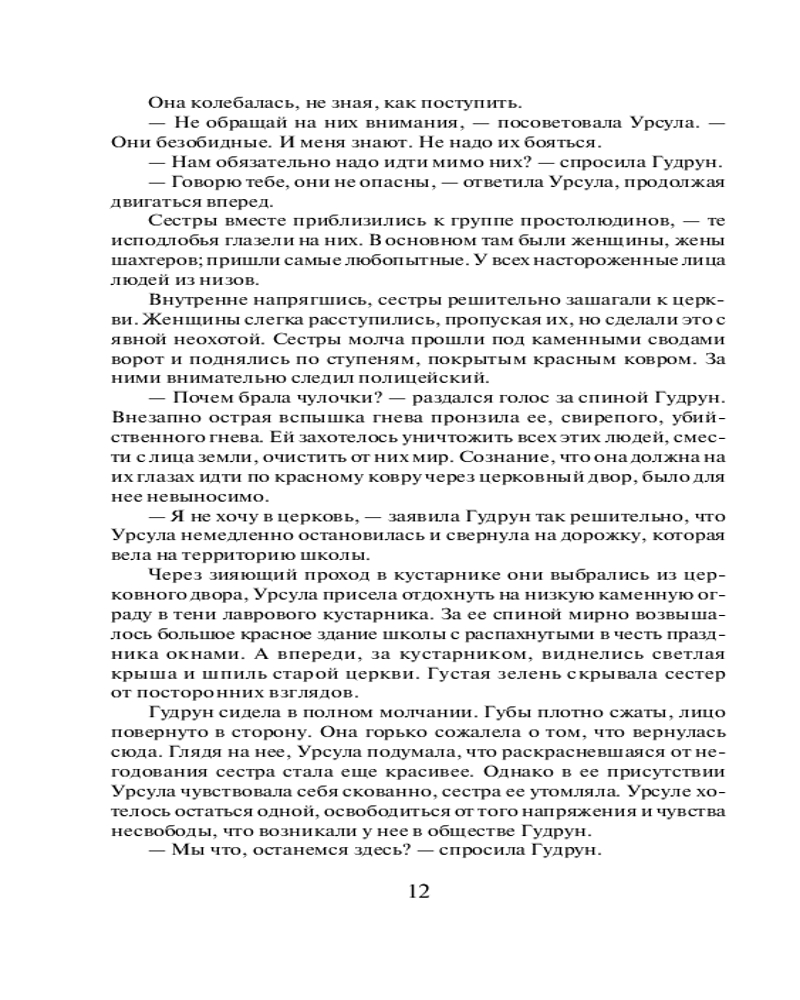 Она колебалась, не зная, как поступить.

— Не обращай на них внимания, — посоветовала Урсула. — Они безобидные. И меня знают. Не надо их бояться.

— Нам обязательно надо идти мимо них? — спросила Гудрун.

— Говорю тебе, они не опасны, — ответила Урсула, продолжая двигаться вперед.

Сестры вместе приблизились к группе простолюдинов, — те исподлобья глазели на них. В основном там были женщины, жены шахтеров; пришли самые любопытные. У всех настороженные лица людей из низов.

Внутренне напрягшись, сестры решительно зашагали к церкви. Женщины слегка расступились, пропуская их, но сделали это с явной неохотой. Сестры молча прошли под каменными сводами ворот и поднялись по ступеням, покрытым красным ковром. За ними внимательно следил полицейский.

— Почем брала чулочки? — раздался голос за спиной Гудрун. Внезапно острая вспышка гнева пронзила ее, свирепого, убийственного гнева. Ей захотелось уничтожить всех этих людей, смести с лица земли, очистить от них мир. Сознание, что она должна на их глазах идти по красному ковру через церковный двор, было для нее невыносимо.

— Я не хочу в церковь, — заявила Гудрун так решительно, что Урсула немедленно остановилась и свернула на дорожку, которая вела на территорию школы.

Через зияющий проход в кустарнике они выбрались из церковного двора, Урсула присела отдохнуть на низкую каменную ограду в тени лаврового кустарника. За ее спиной мирно возвышалось большое красное здание школы с распахнутыми в честь праздника окнами. А впереди, за кустарником, виднелись светлая крыша и шпиль старой церкви. Густая зелень скрывала сестер от посторонних взглядов.

Гудрун сидела в полном молчании. Губы плотно сжаты, лицо повернуто в сторону. Она горько сожалела о том, что вернулась сюда. Глядя на нее, Урсула подумала, что раскрасневшаяся от негодования сестра стала еще красивее. Однако в ее присутствии Урсула чувствовала себя скованно, сестра ее утомляла. Урсуле хотелось остаться одной, освободиться от того напряжения и чувства несвободы, что возникали у нее в обществе Гудрун.

— Мы что, останемся здесь? — спросила Гудрун.

12